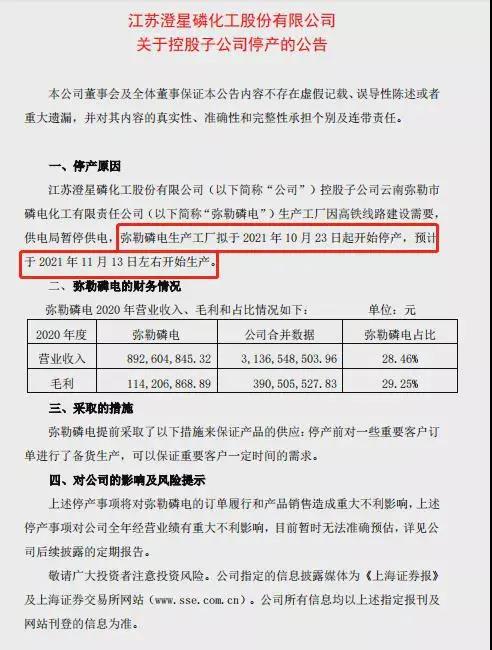 江苏澄星磷化工股份有限公司
关于控股子公司停产的公告

本公司董事会及全体董事保证本公告内容不存在虚假记载、误导性陈述或者重大遗漏，并对其内容的真实性、准确性和完整性承担个别及连带责任。

一、停产原因

江苏澄星磷化工股份有限公司（以下简称“公司”）控股子公司云南弥勒市磷电化工有限责任公司（以下简称“弥勒磷电”）生产工厂因高铁线路建设需要，供电局暂停供电，弥勒磷电生产工厂拟于 2021 年 10 月 23 日起开始停产，预计于 2021 年 11 月 13 日左右开始生产。

二、弥勒磷电的财务情况

弥勒磷电 2020 年营业收入、毛利和占比情况如下：　　单位：元

| 2020 年度 | 弥勒磷电 | 公司合并数据 | 弥勒磷电占比 |
|---|---|---|---|
| 营业收入 | 892，604，845.32 | 3，136，548，503.96 | 28.46% |
| 毛利 | 114，206，868.89 | 390，505，527.83 | 29.25% |

三、采取的措施

弥勒磷电提前采取了以下措施来保证产品的供应：停产前对一些重要客户订单进行了备货生产，可以保证重要客户一定时间的需求。

四、对公司的影响及风险提示

上述停产事项将对弥勒磷电的订单履行和产品销售造成重大不利影响，上述停产事项对公司全年经营业绩有重大不利影响，目前暂时无法准确预估，详见公司后续披露的定期报告。

敬请广大投资者注意投资风险。公司指定的信息披露媒体为《上海证券报》及上海证券交易所网站（www.sse.com.cn）。公司所有信息均以上述指定报刊及网站刊登的信息为准。